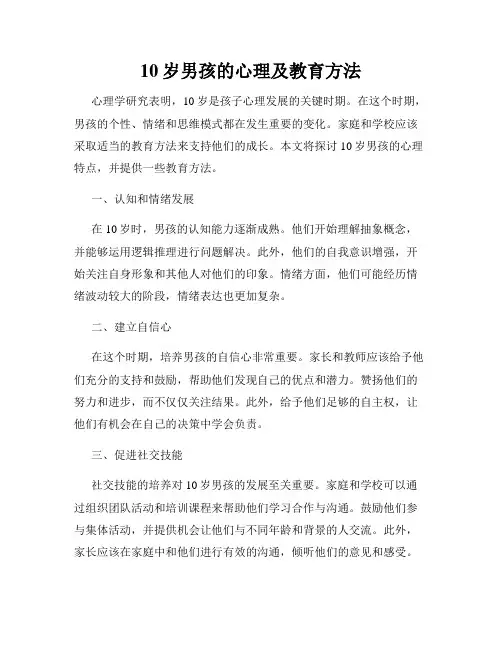 10 岁男孩的心理及教育方法

心理学研究表明，10 岁是孩子心理发展的关键时期。在这个时期，男孩的个性、情绪和思维模式都在发生重要的变化。家庭和学校应该采取适当的教育方法来支持他们的成长。本文将探讨 10 岁男孩的心理特点，并提供一些教育方法。

一、认知和情绪发展

在 10 岁时，男孩的认知能力逐渐成熟。他们开始理解抽象概念，并能够运用逻辑推理进行问题解决。此外，他们的自我意识增强，开始关注自身形象和其他人对他们的印象。情绪方面，他们可能经历情绪波动较大的阶段，情绪表达也更加复杂。

二、建立自信心

在这个时期，培养男孩的自信心非常重要。家长和教师应该给予他们充分的支持和鼓励，帮助他们发现自己的优点和潜力。赞扬他们的努力和进步，而不仅仅关注结果。此外，给予他们足够的自主权，让他们有机会在自己的决策中学会负责。

三、促进社交技能

社交技能的培养对 10 岁男孩的发展至关重要。家庭和学校可以通过组织团队活动和培训课程来帮助他们学习合作与沟通。鼓励他们参与集体活动，并提供机会让他们与不同年龄和背景的人交流。此外，家长应该在家庭中和他们进行有效的沟通，倾听他们的意见和感受。